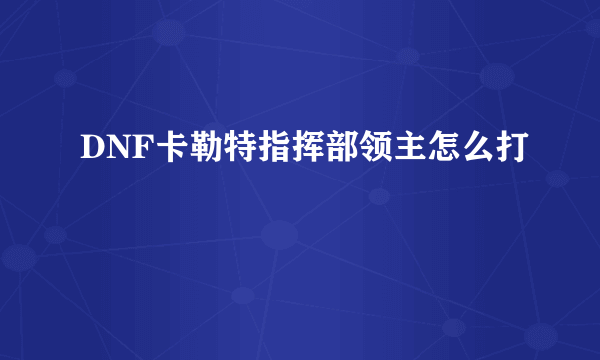 DNF卡勒特指挥部领主怎么打